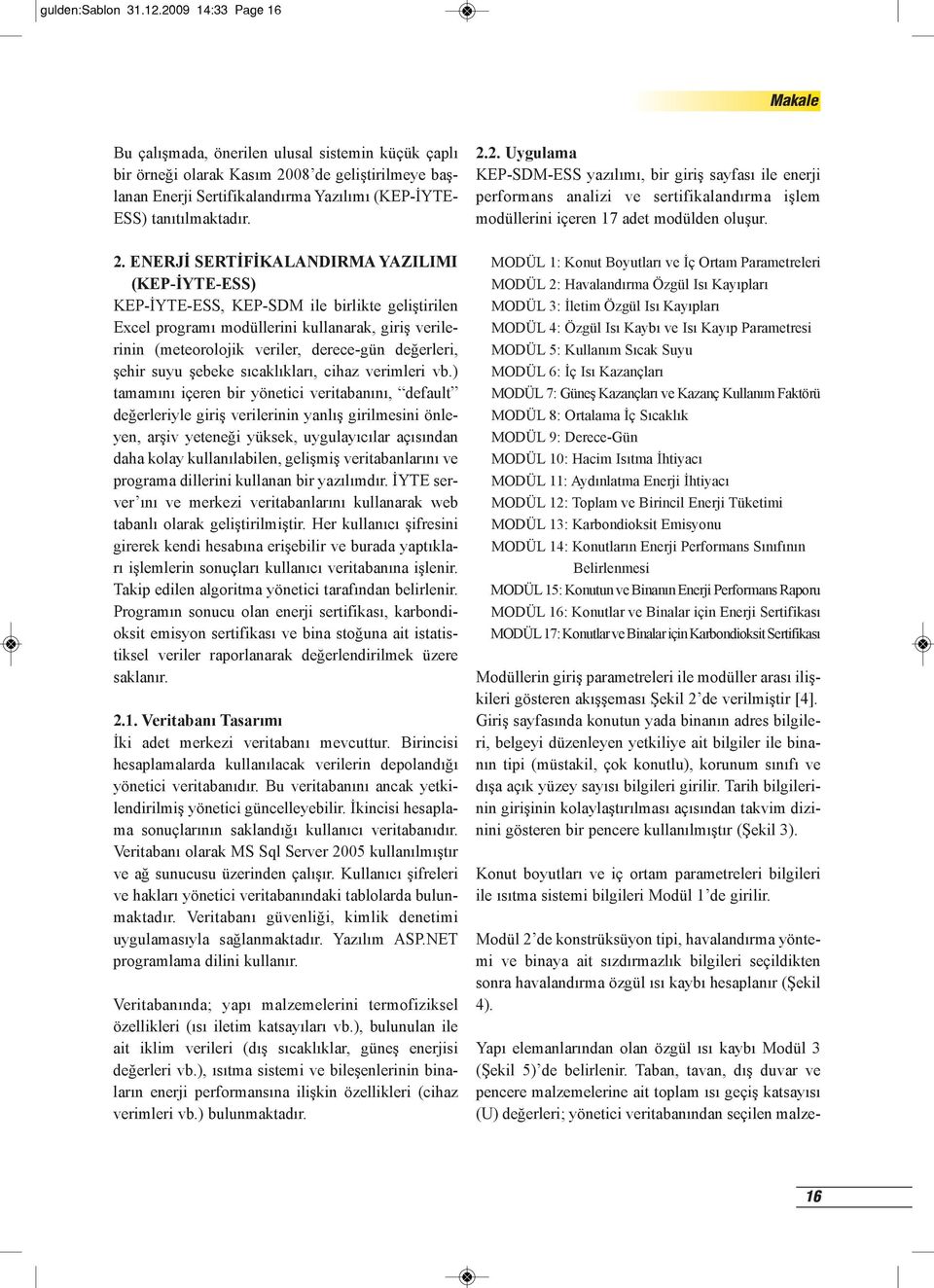 gulden:Sablon 31.12.2009 14:33 Page 16

Makale

Bu çalışmada, önerilen ulusal sistemin küçük çaplı bir örneği olarak Kasım 2008'de geliştirilmeye başlanan Enerji Sertifikalandırma Yazılımı (KEP-İYTE-ESS) tanıtılmaktadır.

2. ENERJİ SERTİFİKALANDIRMA YAZILIMI (KEP-İYTE-ESS)
KEP-İYTE-ESS, KEP-SDM ile birlikte geliştirilen Excel programı modüllerini kullanarak, giriş verilerinin (meteorolojik veriler, derece-gün değerleri, şehir suyu şebeke sıcaklıkları, cihaz verimleri vb.) tamamını içeren bir yönetici veritabanını, "default" değerleriyle giriş verilerinin yanlış girilmesini önleyen, arşiv yeteneği yüksek, uygulayıcılar açısından daha kolay kullanılabilen, gelişmiş veritabanlarını ve programa dillerini kullanan bir yazılımdır. İYTE server'ını ve merkezi veritabanlarını kullanarak web tabanlı olarak geliştirilmiştir. Her kullanıcı şifresini girerek kendi hesabına erişebilir ve burada yaptıkları işlemlerin sonuçları kullanıcı veritabanına işlenir. Takip edilen algoritma yönetici tarafından belirlenir. Programın sonucu olan enerji sertifikası, karbondioksit emisyon sertifikası ve bina stoğuna ait istatistiksel veriler raporlanarak değerlendirilmek üzere saklanır.

2.1. Veritabanı Tasarımı
İki adet merkezi veritabanı mevcuttur. Birincisi hesaplamalarda kullanılacak verilerin depolandığı yönetici veritabanıdır. Bu veritabanını ancak yetkilendirilmiş yönetici güncelleyebilir. İkincisi hesaplama sonuçlarının saklandığı kullanıcı veritabanıdır. Veritabanı olarak MS Sql Server 2005 kullanılmıştır ve ağ sunucusu üzerinden çalışır. Kullanıcı şifreleri ve hakları yönetici veritabanındaki tablolarda bulunmaktadır. Veritabanı güvenliği, kimlik denetimi uygulamasıyla sağlanmaktadır. Yazılım ASP.NET programlama dilini kullanır.

Veritabanında; yapı malzemelerini termofiziksel özellikleri (ısı iletim katsayıları vb.), bulunulan ile ait iklim verileri (dış sıcaklıklar, güneş enerjisi değerleri vb.), ısıtma sistemi ve bileşenlerinin binaların enerji performansına ilişkin özellikleri (cihaz verimleri vb.) bulunmaktadır.

2.2. Uygulama
KEP-SDM-ESS yazılımı, bir giriş sayfası ile enerji performans analizi ve sertifikalandırma işlem modüllerini içeren 17 adet modülden oluşur.

MODÜL 1: Konut Boyutları ve İç Ortam Parametreleri
MODÜL 2: Havalandırma Özgül Isı Kayıpları
MODÜL 3: İletim Özgül Isı Kayıpları
MODÜL 4: Özgül Isı Kaybı ve Isı Kayıp Parametresi
MODÜL 5: Kullanım Sıcak Suyu
MODÜL 6: İç Isı Kazançları
MODÜL 7: Güneş Kazançları ve Kazanç Kullanım Faktörü
MODÜL 8: Ortalama İç Sıcaklık
MODÜL 9: Derece-Gün
MODÜL 10: Hacim Isıtma İhtiyacı
MODÜL 11: Aydınlatma Enerji İhtiyacı
MODÜL 12: Toplam ve Birincil Enerji Tüketimi
MODÜL 13: Karbondioksit Emisyonu
MODÜL 14: Konutların Enerji Performans Sınıfının Belirlenmesi
MODÜL 15: Konutun ve Binanın Enerji Performans Raporu
MODÜL 16: Konutlar ve Binalar için Enerji Sertifikası
MODÜL 17: Konutlar ve Binalar için Karbondioksit Sertifikası

Modüllerin giriş parametreleri ile modüller arası ilişkileri gösteren akışşeması Şekil 2'de verilmiştir [4]. Giriş sayfasında konutun yada binanın adres bilgileri, belgeyi düzenleyen yetkiliye ait bilgiler ile binanın tipi (müstakil, çok konutlu), korunum sınıfı ve dışa açık yüzey sayısı bilgileri girilir. Tarih bilgilerinin girişinin kolaylaştırılması açısından takvim dizinini gösteren bir pencere kullanılmıştır (Şekil 3).

Konut boyutları ve iç ortam parametreleri bilgileri ile ısıtma sistemi bilgileri Modül 1'de girilir.

Modül 2'de konstrüksüyon tipi, havalandırma yöntemi ve binaya ait sızdırmazlık bilgileri seçildikten sonra havalandırma özgül ısı kaybı hesaplanır (Şekil 4).

Yapı elemanlarından olan özgül ısı kaybı Modül 3 (Şekil 5)'de belirlenir. Taban, tavan, dış duvar ve pencere malzemelerine ait toplam ısı geçiş katsayısı (U) değerleri; yönetici veritabanından seçilen malze-

16